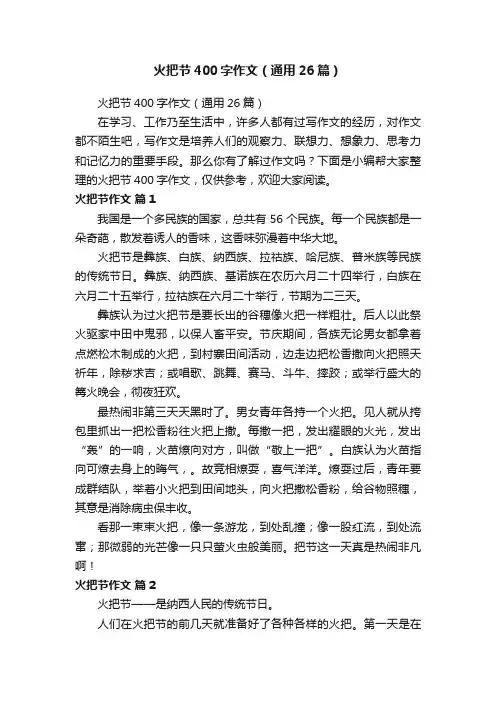 火把节400字作文（通用26篇）

火把节400字作文（通用26篇）

在学习、工作乃至生活中，许多人都有过写作文的经历，对作文都不陌生吧，写作文是培养人们的观察力、联想力、想象力、思考力和记忆力的重要手段。那么你有了解过作文吗？下面是小编帮大家整理的火把节400字作文，仅供参考，欢迎大家阅读。

火把节作文 篇1

我国是一个多民族的国家，总共有56个民族。每一个民族都是一朵奇葩，散发着诱人的香味，这香味弥漫着中华大地。

火把节是彝族、白族、纳西族、拉祜族、哈尼族、普米族等民族的传统节日。彝族、纳西族、基诺族在农历六月二十四举行，白族在六月二十五举行，拉祜族在六月二十举行，节期为二三天。

彝族认为过火把节是要长出的谷穗像火把一样粗壮。后人以此祭火驱家中田中鬼邪，以保人畜平安。节庆期间，各族无论男女都拿着点燃松木制成的火把，到村寨田间活动，边走边把松香撒向火把照天祈年，除秽求吉；或唱歌、跳舞、赛马、斗牛、摔跤；或举行盛大的篝火晚会，彻夜狂欢。

最热闹非第三天天黑时了。男女青年各持一个火把。见人就从挎包里抓出一把松香粉往火把上撒。每撒一把，发出耀眼的火光，发出“轰”的一响，火苗燎向对方，叫做“敬上一把”。白族认为火苗指向可燎去身上的晦气，。故竞相燎耍，喜气洋洋。燎耍过后，青年要成群结队，举着小火把到田间地头，向火把撒松香粉，给谷物照穗，其意是消除病虫保丰收。

看那一束束火把，像一条游龙，到处乱撞；像一股红流，到处流窜；那微弱的光芒像一只只萤火虫般美丽。把节这一天真是热闹非凡啊！

火把节作文 篇2

火把节——是纳西人民的传统节日。

人们在火把节的前几天就准备好了各种各样的火把。第一天是在